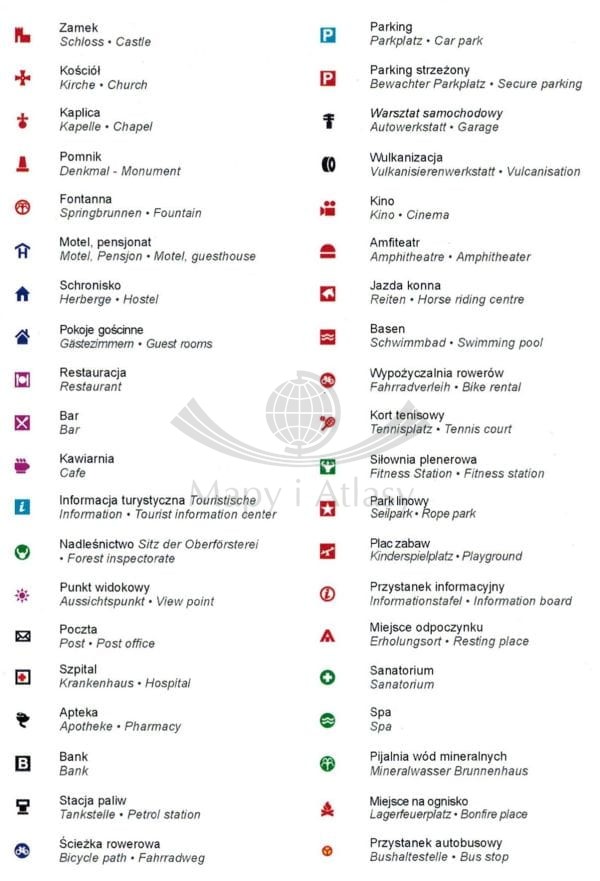 Zamek
Schloss • Castle

Kościół
Kirche • Church

Kaplica
Kapelle • Chapel

Pomnik
Denkmal - Monument

Fontanna
Springbrunnen • Fountain

Motel, pensjonat
Motel, Pensjon • Motel, guesthouse

Schronisko
Herberge • Hostel

Pokoje gościnne
Gästezimmern • Guest rooms

Restauracja
Restaurant

Bar
Bar

Kawiarnia
Cafe

Informacja turystyczna Touristische Information • Tourist information center

Nadleśnictwo Sitz der Oberförsterei • Forest inspectorate

Punkt widokowy
Aussichtspunkt • View point

Poczta
Post • Post office

Szpital
Krankenhaus • Hospital

Apteka
Apotheke • Pharmacy

Bank
Bank

Stacja paliw
Tankstelle • Petrol station

Ścieżka rowerowa
Bicycle path • Fahrradweg

Parking
Parkplatz • Car park

Parking strzeżony
Bewachter Parkplatz • Secure parking

Warsztat samochodowy
Autowerkstatt • Garage

Wulkanizacja
Vulkanisierenwerkstatt • Vulcanisation

Kino
Kino • Cinema

Amfiteatr
Amphitheatre • Amphitheater

Jazda konna
Reiten • Horse riding centre

Basen
Schwimmbad • Swimming pool

Wypożyczalnia rowerów
Fahrradverleih • Bike rental

Kort tenisowy
Tennisplatz • Tennis court

Siłownia plenerowa
Fitness Station • Fitness station

Park linowy
Seilpark • Rope park

Plac zabaw
Kinderspielplatz • Playground

Przystanek informacyjny
Informationstafel • Information board

Miejsce odpoczynku
Erholungsort • Resting place

Sanatorium
Sanatorium

Spa
Spa

Pijalnia wód mineralnych
Mineralwasser Brunnenhaus

Miejsce na ognisko
Lagerfeuerplatz • Bonfire place

Przystanek autobusowy
Bushaltestelle • Bus stop

Mapy i Atlasy